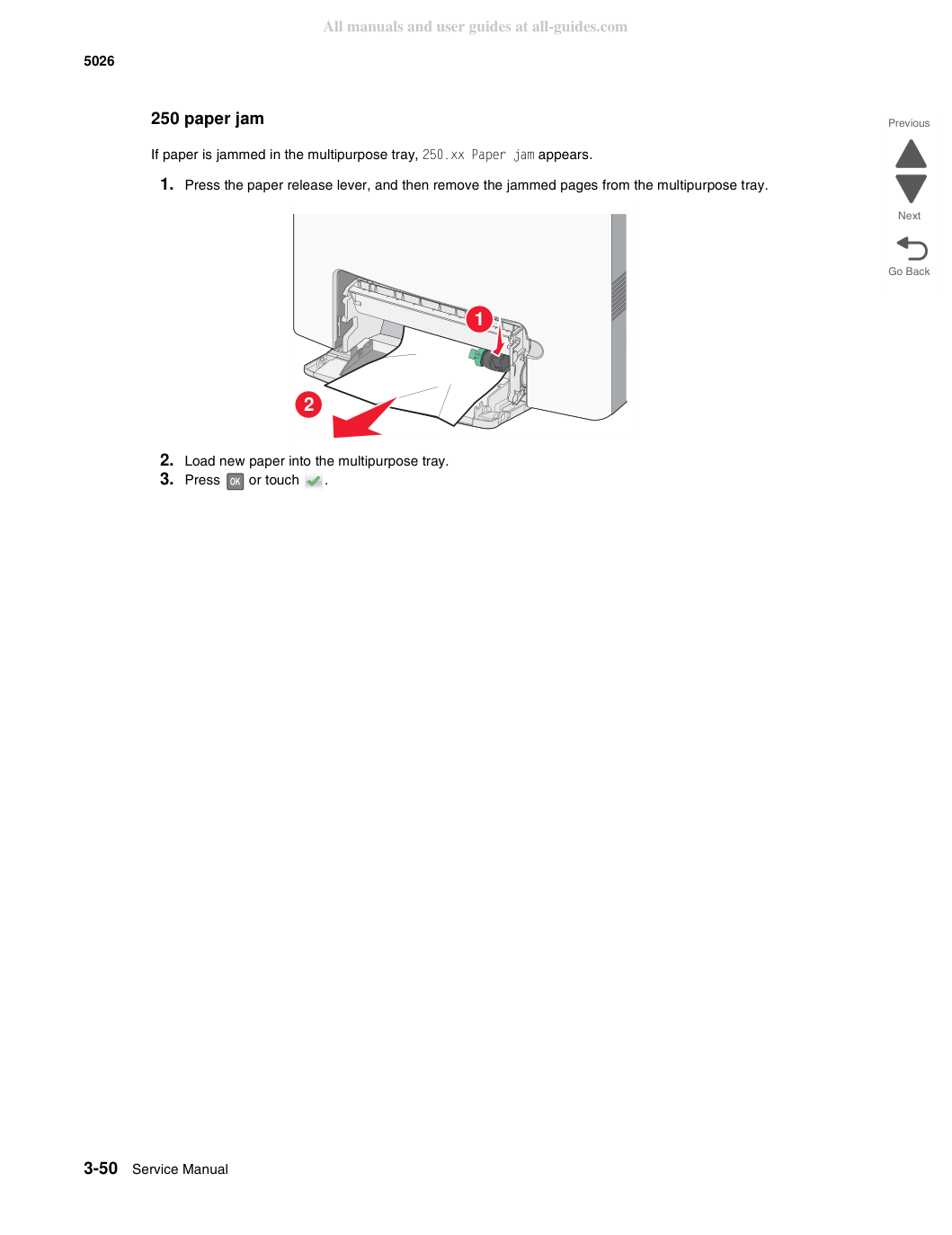 5026

250 paper jam

If paper is jammed in the multipurpose tray, 250.xx Paper jam appears.

1. Press the paper release lever, and then remove the jammed pages from the multipurpose tray.

1

2

2. Load new paper into the multipurpose tray.
3. Press OK or touch ✓.

Previous

Next

Go Back

3-50 Service Manual

All manuals and user guides at all-guides.com